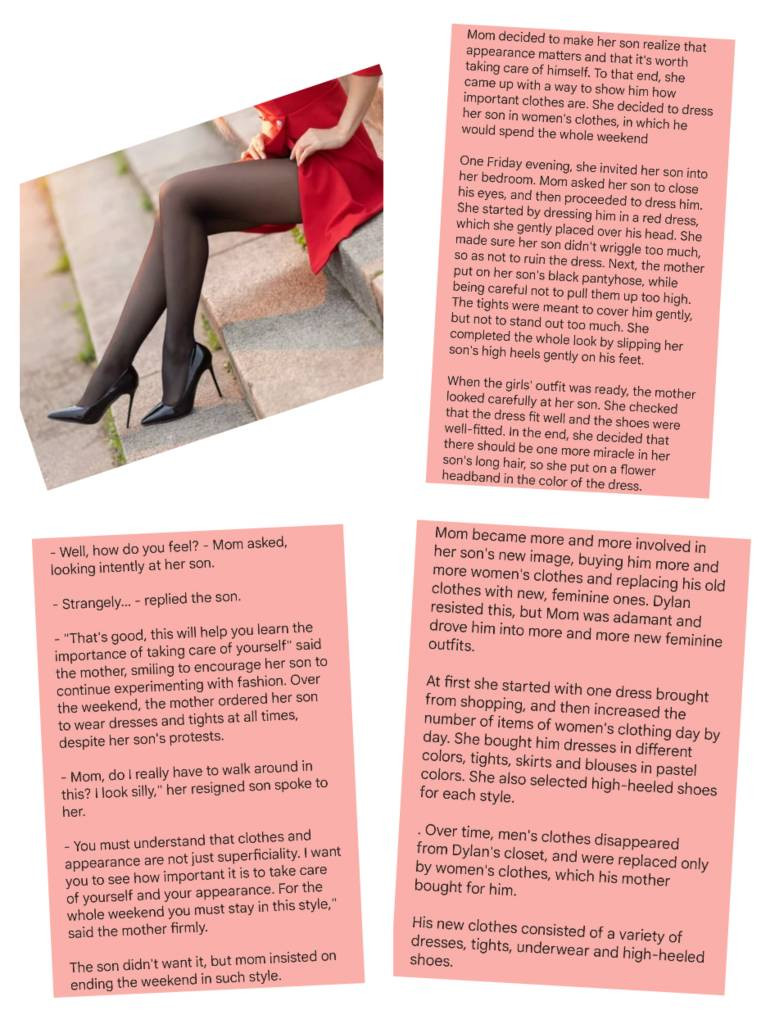 Mom decided to make her son realize that appearance matters and that it's worth taking care of himself. To that end, she came up with a way to show him how important clothes are. She decided to dress her son in women's clothes, in which he would spend the whole weekend

One Friday evening, she invited her son into her bedroom. Mom asked her son to close his eyes, and then proceeded to dress him. She started by dressing him in a red dress, which she gently placed over his head. She made sure her son didn't wriggle too much, so as not to ruin the dress. Next, the mother put on her son's black pantyhose, while being careful not to pull them up too high. The tights were meant to cover him gently, but not to stand out too much. She completed the whole look by slipping her son's high heels gently on his feet.

When the girls' outfit was ready, the mother looked carefully at her son. She checked that the dress fit well and the shoes were well-fitted. In the end, she decided that there should be one more miracle in her son's long hair, so she put on a flower headband in the color of the dress.

- Well, how do you feel? - Mom asked, looking intently at her son.

- Strangely... - replied the son.

- "That's good, this will help you learn the importance of taking care of yourself" said the mother, smiling to encourage her son to continue experimenting with fashion. Over the weekend, the mother ordered her son to wear dresses and tights at all times, despite her son's protests.

- Mom, do I really have to walk around in this? I look silly," her resigned son spoke to her.

- You must understand that clothes and appearance are not just superficiality. I want you to see how important it is to take care of yourself and your appearance. For the whole weekend you must stay in this style," said the mother firmly.

The son didn't want it, but mom insisted on ending the weekend in such style.

Mom became more and more involved in her son's new image, buying him more and more women's clothes and replacing his old clothes with new, feminine ones. Dylan resisted this, but Mom was adamant and drove him into more and more new feminine outfits.

At first she started with one dress brought from shopping, and then increased the number of items of women's clothing day by day. She bought him dresses in different colors, tights, skirts and blouses in pastel colors. She also selected high-heeled shoes for each style.

. Over time, men's clothes disappeared from Dylan's closet, and were replaced only by women's clothes, which his mother bought for him.

His new clothes consisted of a variety of dresses, tights, underwear and high-heeled shoes.